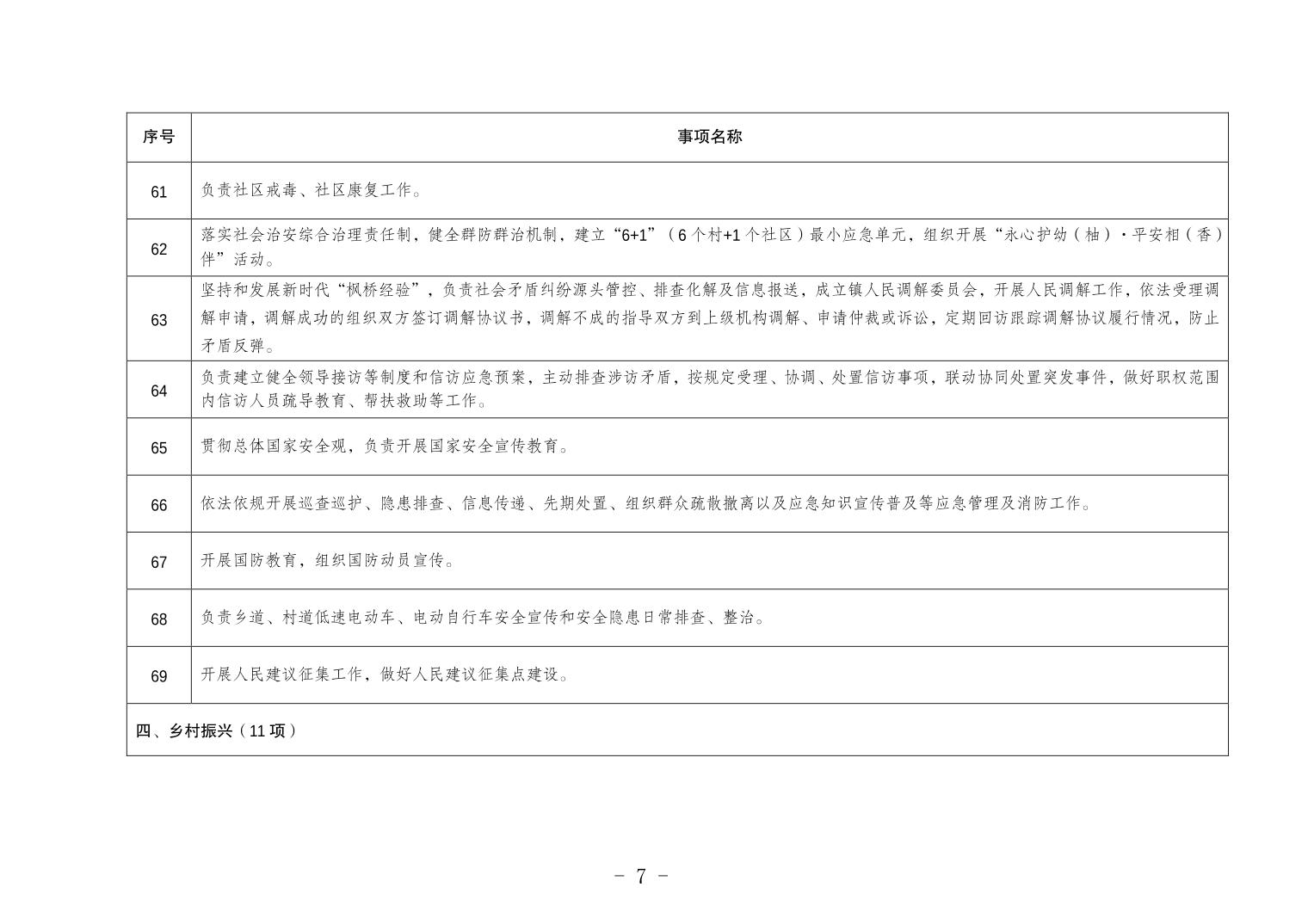 | 序号 | 事项名称 |
|---|---|
| 61 | 负责社区戒毒、社区康复工作。 |
| 62 | 落实社会治安综合治理责任制，健全群防群治机制，建立“6+1”（6个村+1个社区）最小应急单元，组织开展“永心护幼（柚）·平安相（香）伴”活动。 |
| 63 | 坚持和发展新时代“枫桥经验”，负责社会矛盾纠纷源头管控、排查化解及信息报送，成立镇人民调解委员会，开展人民调解工作，依法受理调解申请，调解成功的组织双方签订调解协议书，调解不成的指导双方到上级机构调解、申请仲裁或诉讼，定期回访跟踪调解协议履行情况，防止矛盾反弹。 |
| 64 | 负责建立健全领导接访等制度和信访应急预案，主动排查涉访矛盾，按规定受理、协调、处置信访事项，联动协同处置突发事件，做好职权范围内信访人员疏导教育、帮扶救助等工作。 |
| 65 | 贯彻总体国家安全观，负责开展国家安全宣传教育。 |
| 66 | 依法依规开展巡查巡护、隐患排查、信息传递、先期处置、组织群众疏散撤离以及应急知识宣传普及等应急管理及消防工作。 |
| 67 | 开展国防教育，组织国防动员宣传。 |
| 68 | 负责乡道、村道低速电动车、电动自行车安全宣传和安全隐患日常排查、整治。 |
| 69 | 开展人民建议征集工作，做好人民建议征集点建设。 |
| 四、乡村振兴（11项） | |

－ 7 －